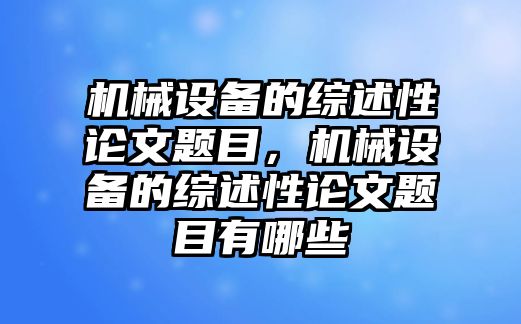 机械设备的综述性论文题目，机械设备的综述性论文题目有哪些